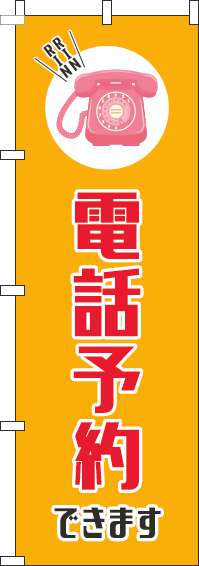 RRIINN

電話予約

できます